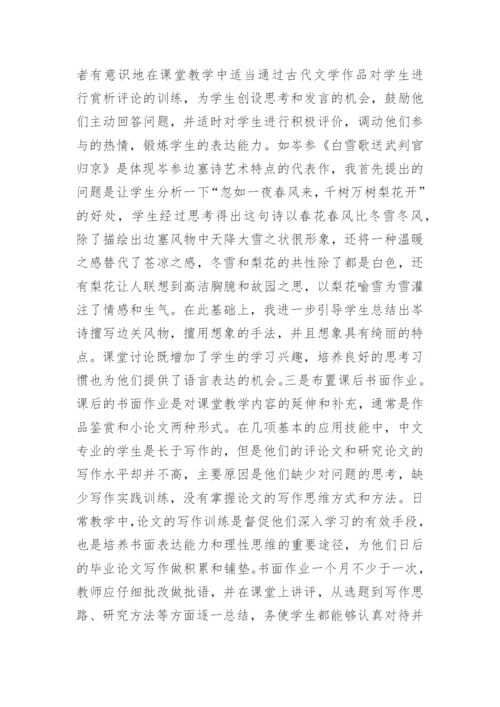 者有意识地在课堂教学中适当通过古代文学作品对学生进行赏析评论的训练，为学生创设思考和发言的机会，鼓励他们主动回答问题，并适时对学生进行积极评价，调动他们参与的热情，锻炼学生的表达能力。如岑参《白雪歌送武判官归京》是体现岑参边塞诗艺术特点的代表作，我首先提出的问题是让学生分析一下“忽如一夜春风来，千树万树梨花开”的好处，学生经过思考得出这句诗以春花春风比冬雪冬风，除了描绘出边塞风物中天降大雪之状很形象，还将一种温暖之感替代了苍凉之感，冬雪和梨花的共性除了都是白色，还有梨花让人联想到高洁胸臆和故园之思，以梨花喻雪为雪灌注了情感和生气。在此基础上，我进一步引导学生总结出岑诗擅写边关风物，擅用想象的手法，并且想象具有绮丽的特点。课堂讨论既增加了学生的学习兴趣，培养良好的思考习惯也为他们提供了语言表达的机会。三是布置课后书面作业。课后的书面作业是对课堂教学内容的延伸和补充，通常是作品鉴赏和小论文两种形式。在几项基本的应用技能中，中文专业的学生是长于写作的，但是他们的评论文和研究论文的写作水平却并不高，主要原因是他们缺少对问题的思考，缺少写作实践训练，没有掌握论文的写作思维方式和方法。日常教学中，论文的写作训练是督促他们深入学习的有效手段，也是培养书面表达能力和理性思维的重要途径，为他们日后的毕业论文写作做积累和铺垫。书面作业一个月不少于一次，教师应仔细批改做批语，并在课堂上讲评，从选题到写作思路、研究方法等方面逐一总结，务使学生都能够认真对待并